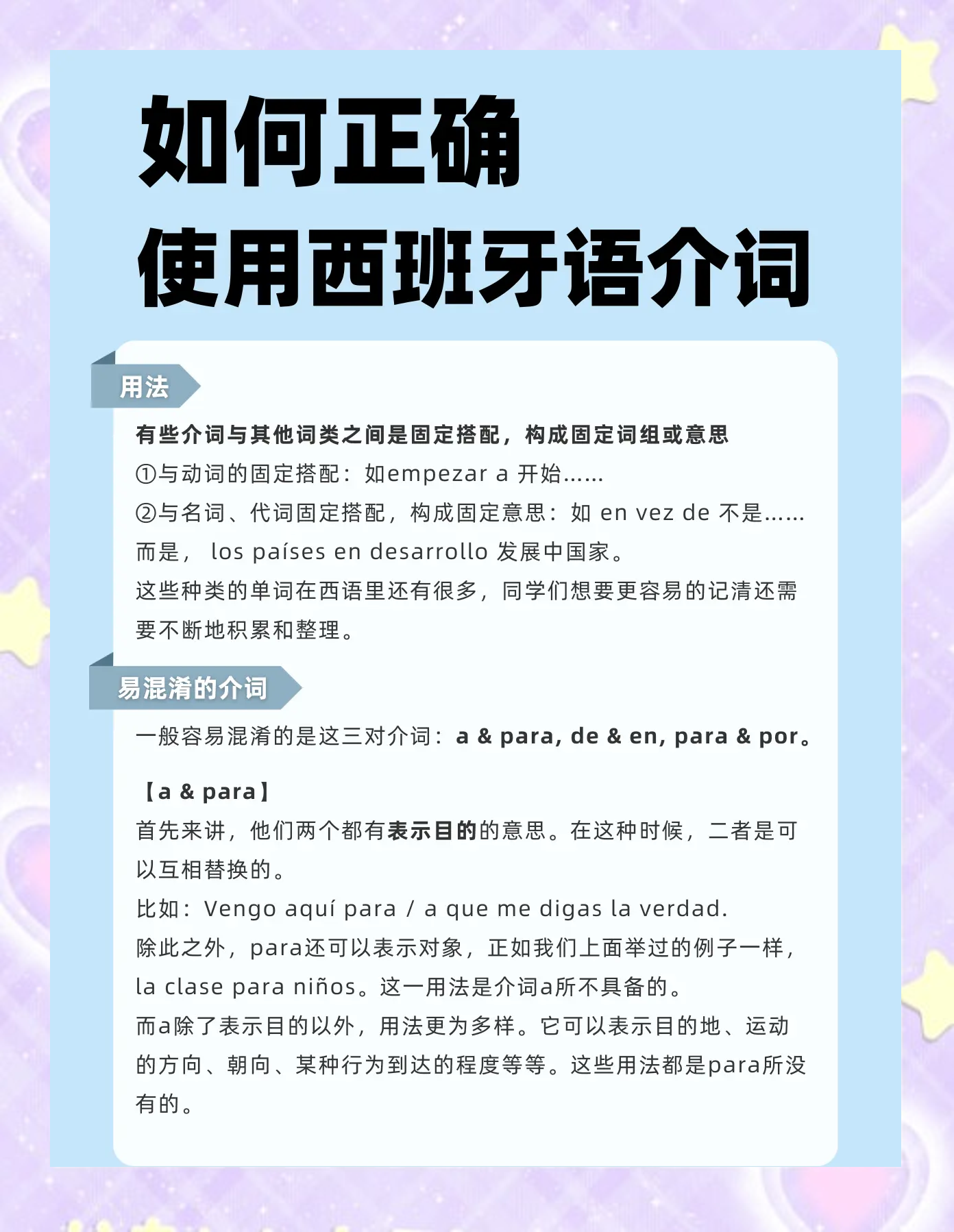 如何正确
使用西班牙语介词

用法

有些介词与其他词类之间是固定搭配，构成固定词组或意思
①与动词的固定搭配：如empezar a 开始……
②与名词、代词固定搭配，构成固定意思：如 en vez de 不是……而是， los países en desarrollo 发展中国家。
这些种类的单词在西语里还有很多，同学们想要更容易的记清还需要不断地积累和整理。

易混淆的介词

一般容易混淆的是这三对介词：a & para, de & en, para & por。

【a & para】
首先来讲，他们两个都有表示目的的意思。在这种时候，二者是可以互相替换的。
比如：Vengo aquí para / a que me digas la verdad.
除此之外，para还可以表示对象，正如我们上面举过的例子一样，la clase para niños。这一用法是介词a所不具备的。
而a除了表示目的以外，用法更为多样。它可以表示目的地、运动的方向、朝向、某种行为到达的程度等等。这些用法都是para所没有的。